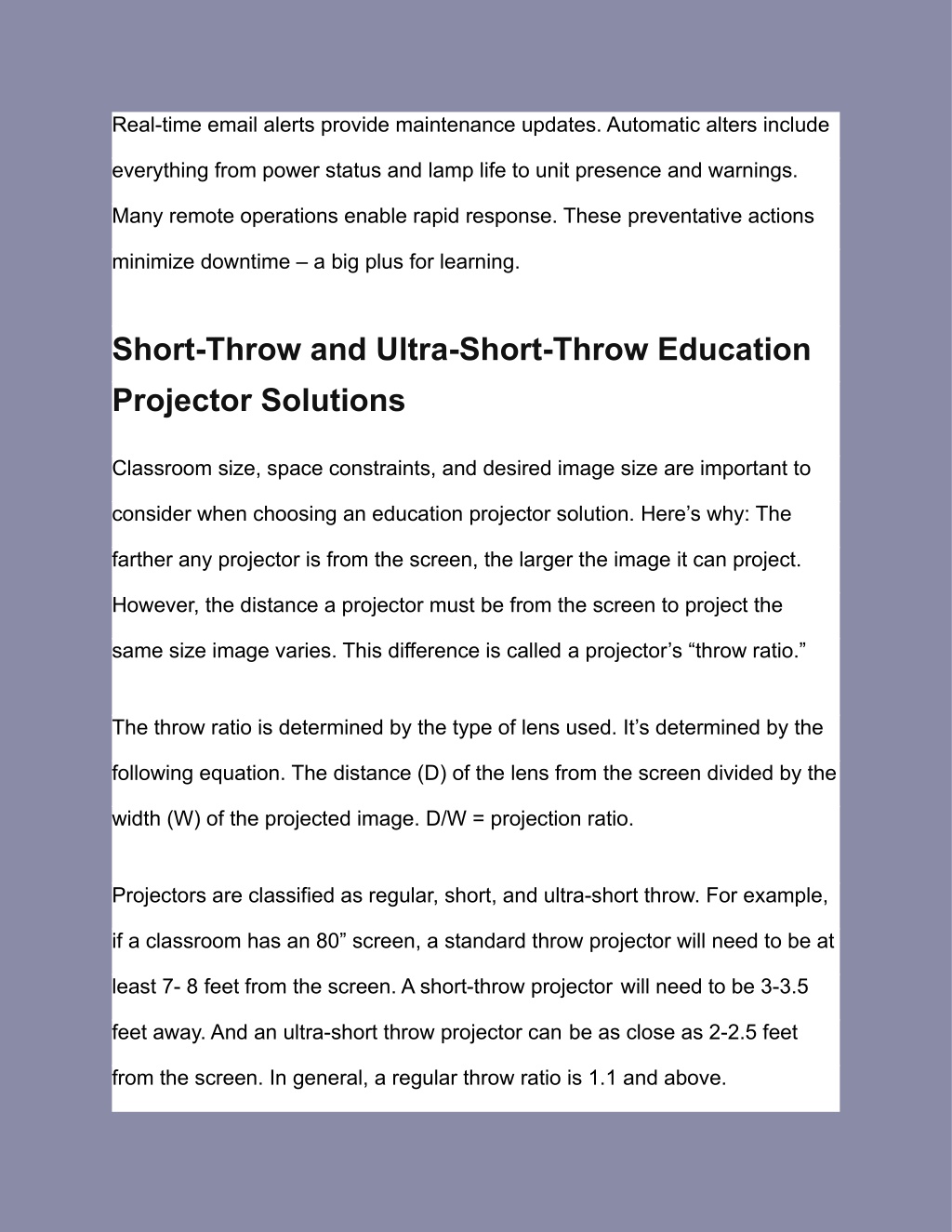 Real-time email alerts provide maintenance updates. Automatic alters include everything from power status and lamp life to unit presence and warnings. Many remote operations enable rapid response. These preventative actions minimize downtime – a big plus for learning.

Short-Throw and Ultra-Short-Throw Education Projector Solutions

Classroom size, space constraints, and desired image size are important to consider when choosing an education projector solution. Here’s why: The farther any projector is from the screen, the larger the image it can project. However, the distance a projector must be from the screen to project the same size image varies. This difference is called a projector’s “throw ratio.”

The throw ratio is determined by the type of lens used. It’s determined by the following equation. The distance (D) of the lens from the screen divided by the width (W) of the projected image. D/W = projection ratio.

Projectors are classified as regular, short, and ultra-short throw. For example, if a classroom has an 80” screen, a standard throw projector will need to be at least 7- 8 feet from the screen. A short-throw projector will need to be 3-3.5 feet away. And an ultra-short throw projector can be as close as 2-2.5 feet from the screen. In general, a regular throw ratio is 1.1 and above.